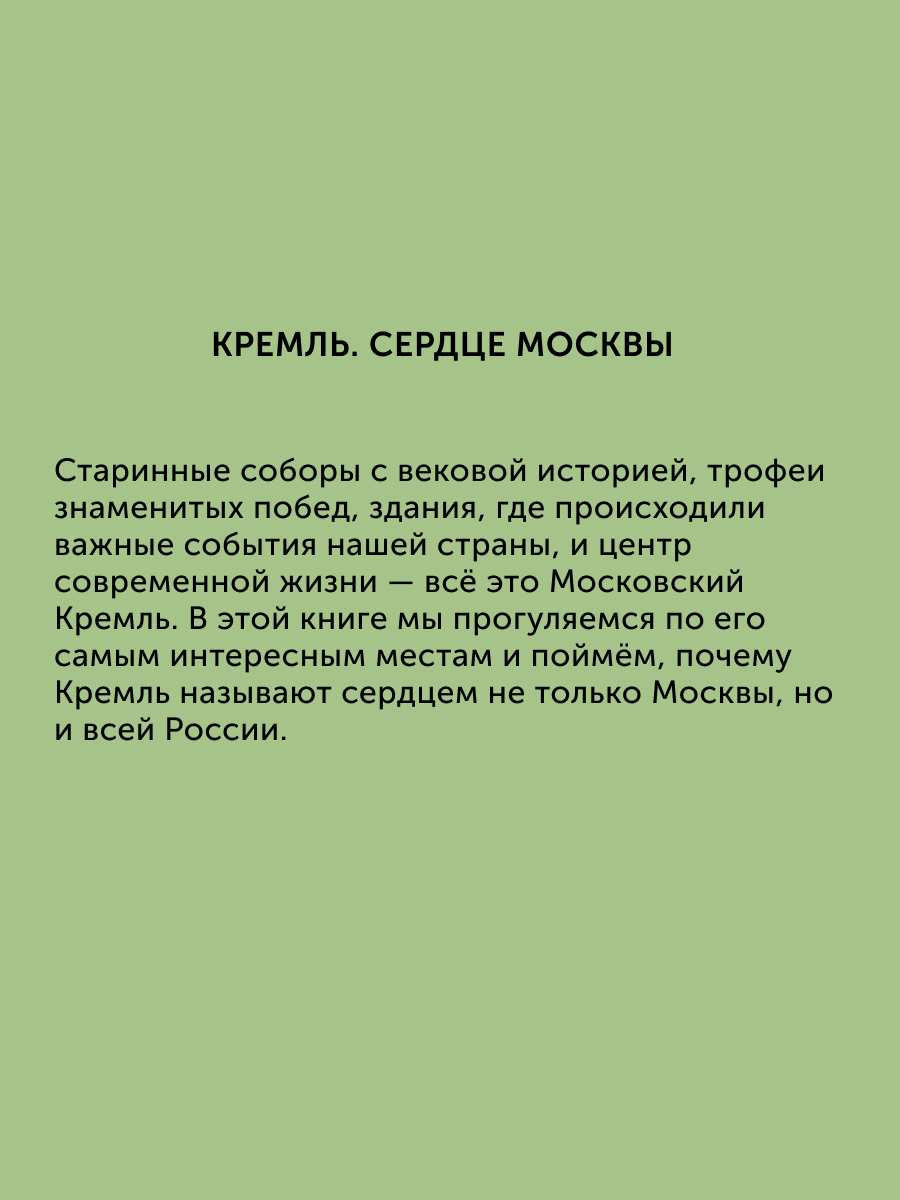 КРЕМЛЬ. СЕРДЦЕ МОСКВЫ

Старинные соборы с вековой историей, трофеи знаменитых побед, здания, где происходили важные события нашей страны, и центр современной жизни — всё это Московский Кремль. В этой книге мы прогуляемся по его самым интересным местам и поймём, почему Кремль называют сердцем не только Москвы, но и всей России.